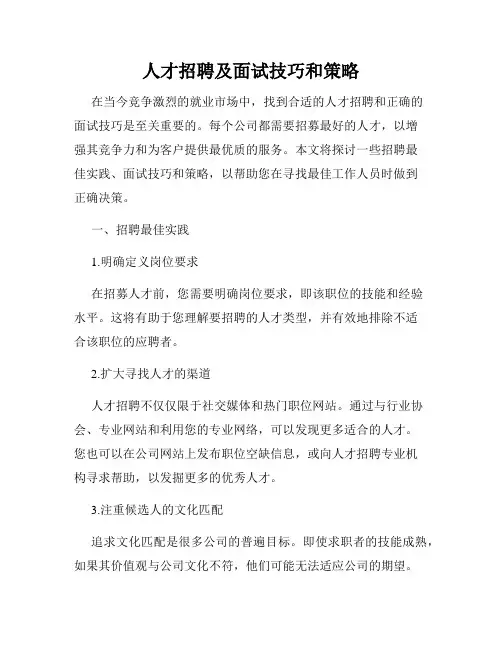 人才招聘及面试技巧和策略

在当今竞争激烈的就业市场中，找到合适的人才招聘和正确的面试技巧是至关重要的。每个公司都需要招募最好的人才，以增强其竞争力和为客户提供最优质的服务。本文将探讨一些招聘最佳实践、面试技巧和策略，以帮助您在寻找最佳工作人员时做到正确决策。

一、招聘最佳实践

1.明确定义岗位要求

在招募人才前，您需要明确岗位要求，即该职位的技能和经验水平。这将有助于您理解要招聘的人才类型，并有效地排除不适合该职位的应聘者。

2.扩大寻找人才的渠道

人才招聘不仅仅限于社交媒体和热门职位网站。通过与行业协会、专业网站和利用您的专业网络，可以发现更多适合的人才。您也可以在公司网站上发布职位空缺信息，或向人才招聘专业机构寻求帮助，以发掘更多的优秀人才。

3.注重候选人的文化匹配

追求文化匹配是很多公司的普遍目标。即使求职者的技能成熟，如果其价值观与公司文化不符，他们可能无法适应公司的期望。